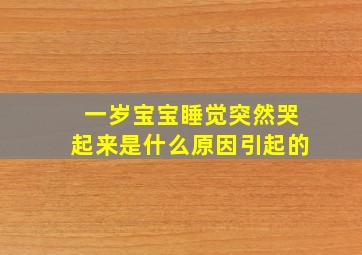 一岁宝宝睡觉突然哭起来是什么原因引起的